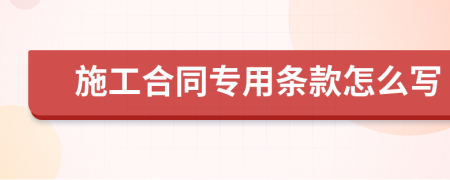 施工合同专用条款怎么写